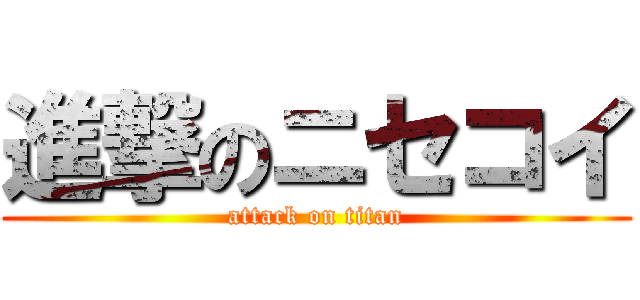 進撃のニセコイ

attack on titan